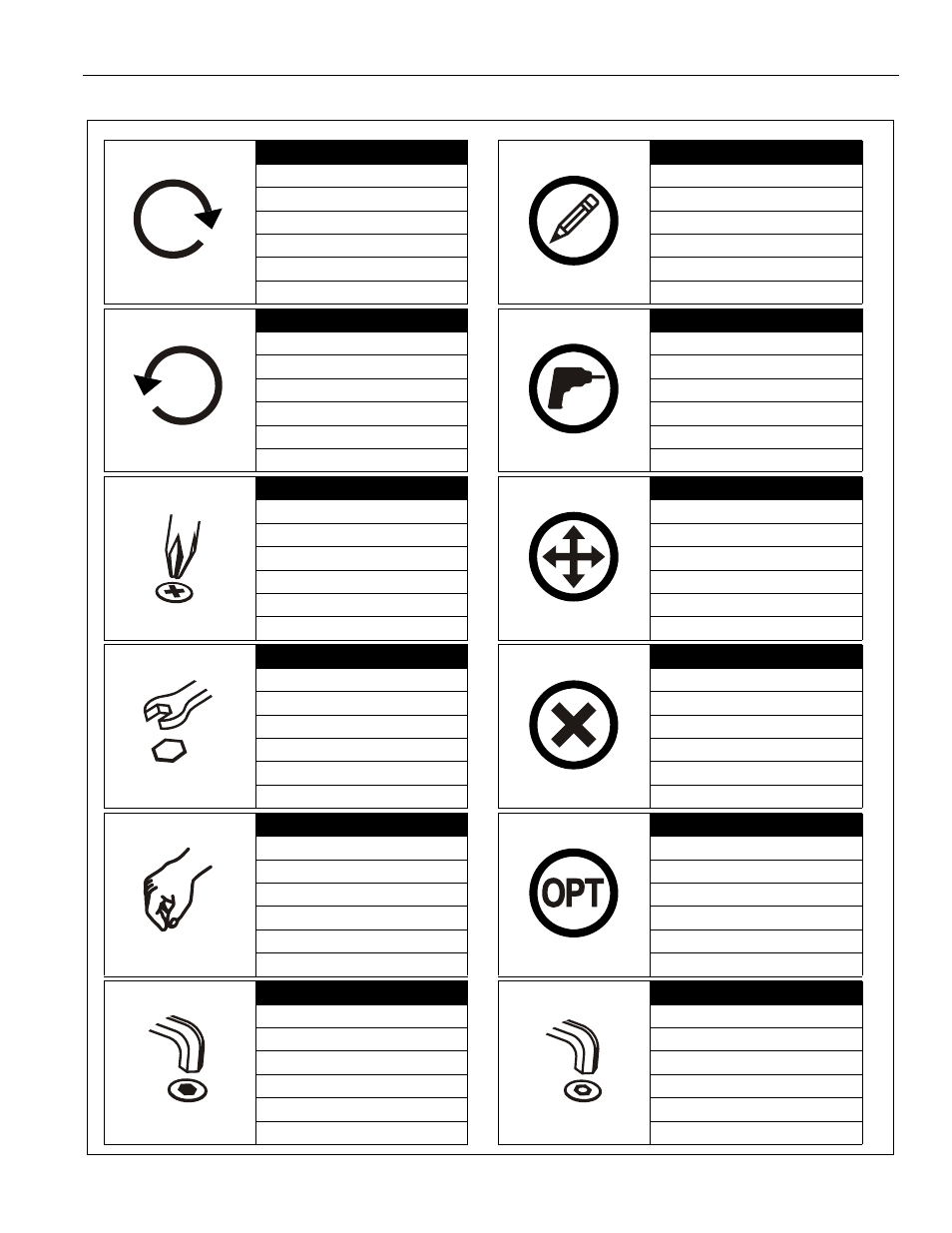 OPT